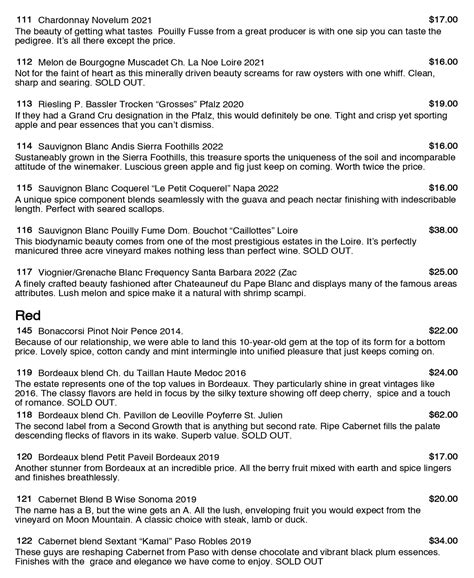 111 Chardonnay Novelum 2021 $17.00
The beauty of getting what tastes Pouilly Fusse from a great producer is with one sip you can taste the pedigree. It's all there except the price.

112 Melon de Bourgogne Muscadet Ch. La Noe Loire 2021 $16.00
Not for the faint of heart as this minerally driven beauty screams for raw oysters with one whiff. Clean, sharp and searing. SOLD OUT.

113 Riesling P. Bassler Trocken "Grosses" Pfalz 2020 $19.00
If they had a Grand Cru designation in the Pfalz, this would definitely be one. Tight and crisp yet sporting apple and pear essences that you can't dismiss.

114 Sauvignon Blanc Andis Sierra Foothills 2022 $16.00
Sustaneably grown in the Sierra Foothills, this treasure sports the uniqueness of the soil and incomparable attitude of the winemaker. Luscious green apple and fig just keep on coming. Worth twice the price.

115 Sauvignon Blanc Coquerel "Le Petit Coquerel" Napa 2022 $16.00
A unique spice component blends seamlessly with the guava and peach nectar finishing with indescribable length. Perfect with seared scallops.

116 Sauvignon Blanc Pouilly Fume Dom. Bouchot "Caillottes" Loire $38.00
This biodynamic beauty comes from one of the most prestigious estates in the Loire. It's perfectly manicured three acre vineyard makes nothing less than perfect wine. SOLD OUT.

117 Viognier/Grenache Blanc Frequency Santa Barbara 2022 (Zac $25.00
A finely crafted beauty fashioned after Chateauneuf du Pape Blanc and displays many of the famous areas attributes. Lush melon and spice make it a natural with shrimp scampi.

Red

145 Bonaccorsi Pinot Noir Pence 2014. $22.00
Because of our relationship, we were able to land this 10-year-old gem at the top of its form for a bottom price. Lovely spice, cotton candy and mint intermingle into unified pleasure that just keeps coming on.

119 Bordeaux blend Ch. du Taillan Haute Medoc 2016 $24.00
The estate represents one of the top values in Bordeaux. They particularly shine in great vintages like 2016. The classy flavors are held in focus by the silky texture showing off deep cherry, spice and a touch of romance. SOLD OUT.

118 Bordeaux blend Ch. Pavillon de Leoville Poyferre St. Julien $62.00
The second label from a Second Growth that is anything but second rate. Ripe Cabernet fills the palate descending flecks of flavors in its wake. Superb value. SOLD OUT.

120 Bordeaux blend Petit Paveil Bordeaux 2019 $17.00
Another stunner from Bordeaux at an incredible price. All the berry fruit mixed with earth and spice lingers and finishes breathlessly.

121 Cabernet Blend B Wise Sonoma 2019 $20.00
The name has a B, but the wine gets an A. All the lush, enveloping fruit you would expect from the vineyard on Moon Mountain. A classic choice with steak, lamb or duck.

122 Cabernet blend Sextant "Kamal" Paso Robles 2019 $34.00
These guys are reshaping Cabernet from Paso with dense chocolate and vibrant black plum essences. Finishes with the grace and elegance we have come to enjoy. SOLD OUT